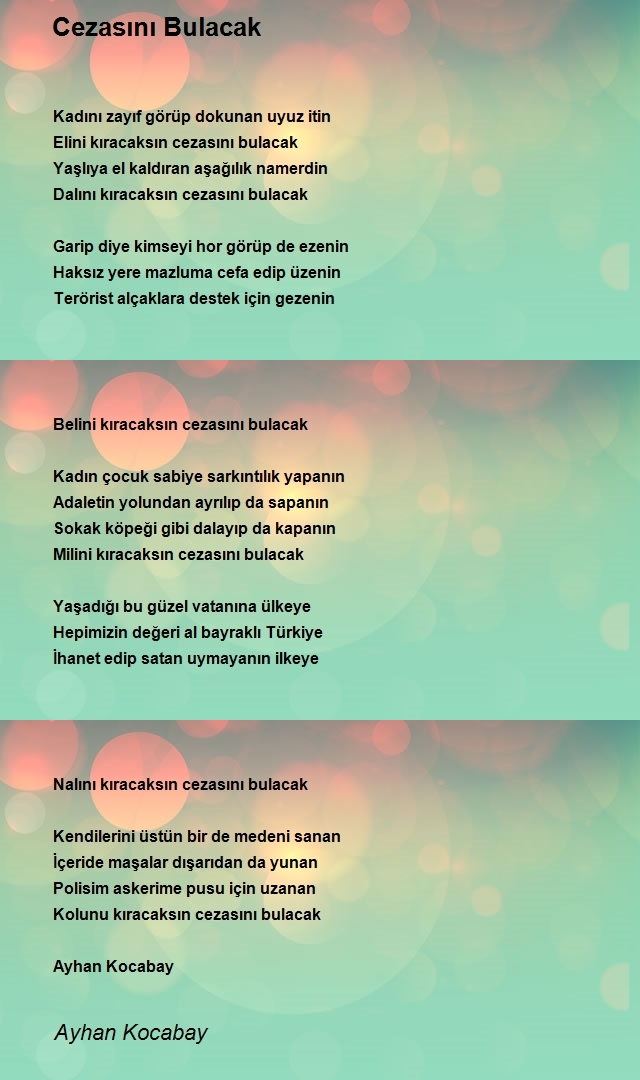 Cezasını Bulacak

Kadını zayıf görüp dokunan uyuz itin
Elini kıracaksın cezasını bulacak
Yaşlıya el kaldıran aşağılık namerdin
Dalını kıracaksın cezasını bulacak

Garip diye kimseyi hor görüp de ezenin
Haksız yere mazluma cefa edip üzenin
Terörist alçaklara destek için gezenin

Belini kıracaksın cezasını bulacak

Kadın çocuk sabiye sarkıntılık yapanın
Adaletin yolundan ayrılıp da sapanın
Sokak köpeği gibi dalayıp da kapanın
Milini kıracaksın cezasını bulacak

Yaşadığı bu güzel vatanına ülkeye
Hepimizin değeri al bayraklı Türkiye
İhanet edip satan uymayanın ilkeye

Nalını kıracaksın cezasını bulacak

Kendilerini üstün bir de medeni sanan
İçeride maşalar dışarıdan da yunan
Polisim askerime pusu için uzanan
Kolunu kıracaksın cezasını bulacak

Ayhan Kocabay

Ayhan Kocabay